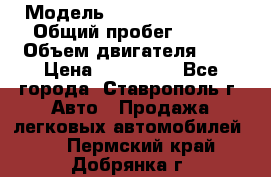 Модель
Общий пробег
Объем двигателя
Цена Все города Ставрополь г Авто Продажа легковых автомобилей Пермский край Добрянка г